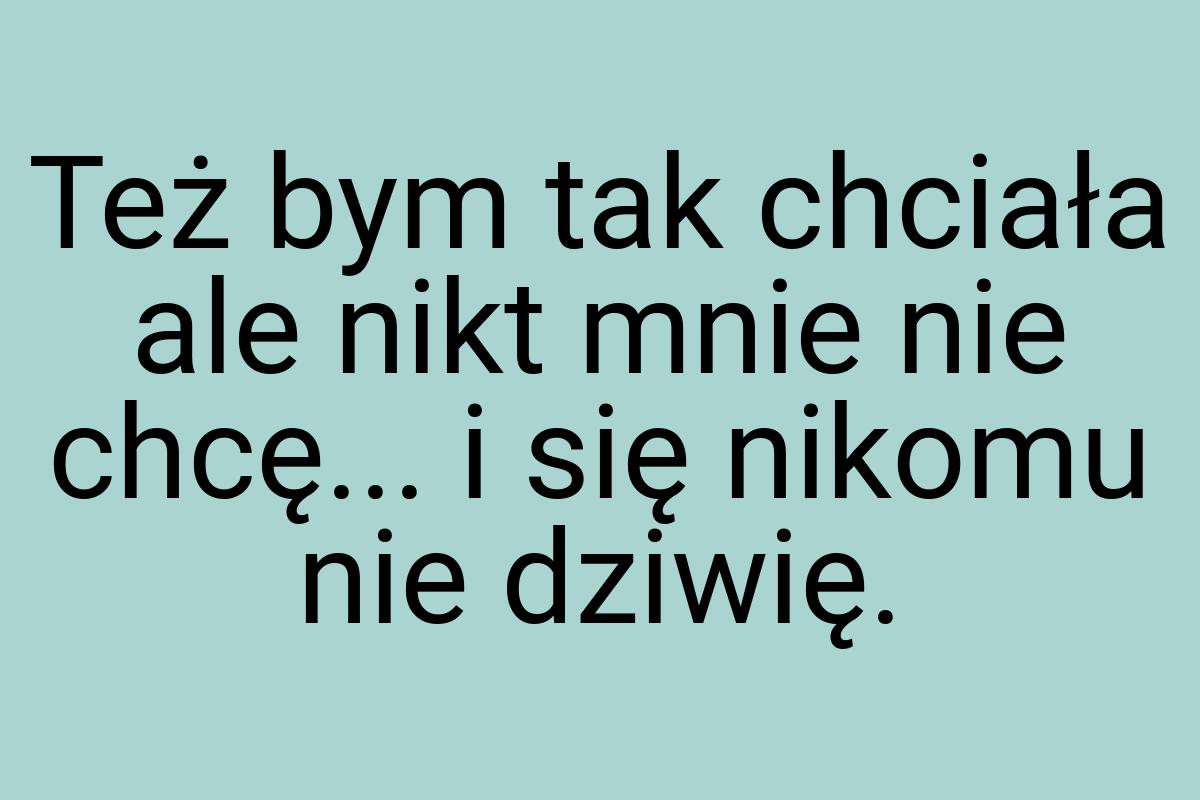 Też bym tak chciała ale nikt mnie nie chcę... i się nikomu nie dziwię.